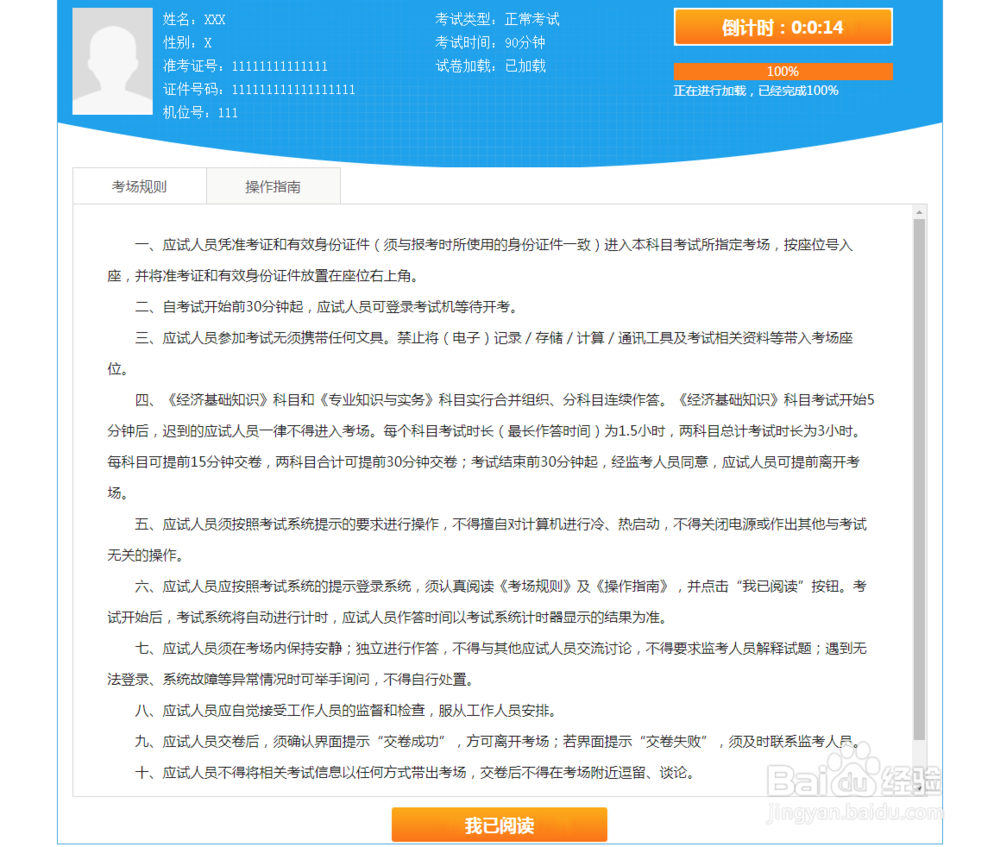 姓名：XXX
性别：X
准考证号：11111111111111
证件号码：111111111111111111
机位号：111

考试类型：正常考试
考试时间：90分钟
试卷加载：已加载

倒计时：0:0:14

100%
正在进行加载，已经完成100%

考场规则
操作指南

一、应试人员凭准考证和有效身份证件（须与报考时所使用的身份证件一致）进入本科目考试所指定考场，按座位号入座，并将准考证和有效身份证件放置在座位右上角。

二、自考试开始前30分钟起，应试人员可登录考试机等待开考。

三、应试人员参加考试无须携带任何文具。禁止将（电子）记录／存储／计算／通讯工具及考试相关资料等带入考场座位。

四、《经济基础知识》科目和《专业知识与实务》科目实行合并组织、分科目连续作答。《经济基础知识》科目考试开始5分钟后，迟到的应试人员一律不得进入考场。每个科目考试时长（最长作答时间）为1.5小时，两科目总计考试时长为3小时。每科目可提前15分钟交卷，两科目合计可提前30分钟交卷；考试结束前30分钟起，经监考人员同意，应试人员可提前离开考场。

五、应试人员须按照考试系统提示的要求进行操作，不得擅自对计算机进行冷、热启动，不得关闭电源或作出其他与考试无关的操作。

六、应试人员应按照考试系统的提示登录系统，须认真阅读《考场规则》及《操作指南》，并点击“我已阅读”按钮。考试开始后，考试系统将自动进行计时，应试人员作答时间以考试系统计时器显示的结果为准。

七、应试人员须在考场内保持安静；独立进行作答，不得与其他应试人员交流讨论，不得要求监考人员解释试题；遇到无法登录、系统故障等异常情况时可举手询问，不得自行处置。

八、应试人员应自觉接受工作人员的监督和检查，服从工作人员安排。

九、应试人员交卷后，须确认界面提示“交卷成功”，方可离开考场；若界面提示“交卷失败”，须及时联系监考人员。

十、应试人员不得将相关考试信息以任何方式带出考场，交卷后不得在考场附近逗留、谈论。

我已阅读

Baidu经验
jingyan.baidu.com